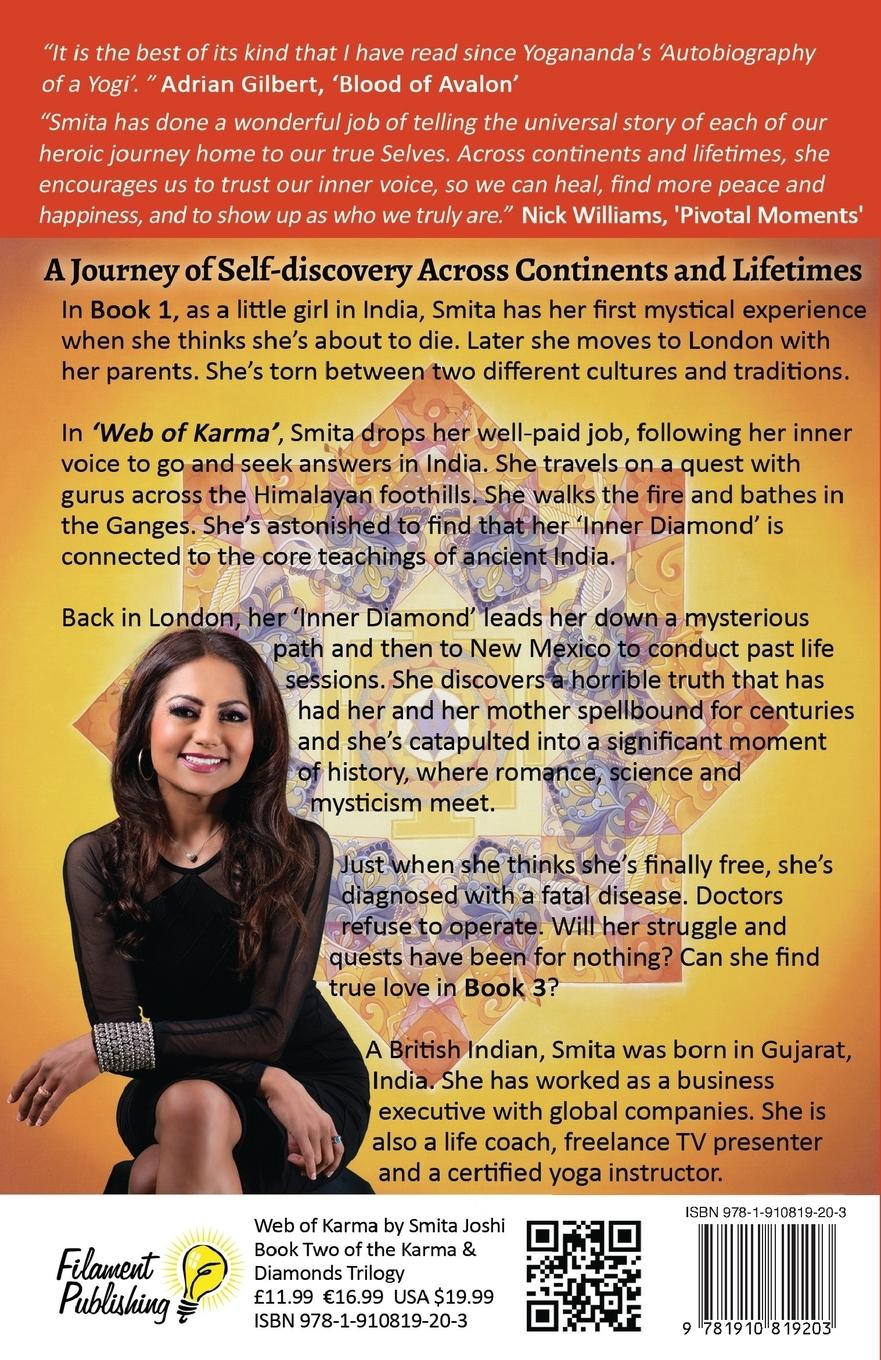 "It is the best of its kind that I have read since Yogananda's 'Autobiography of a Yogi'. " Adrian Gilbert, 'Blood of Avalon'

"Smita has done a wonderful job of telling the universal story of each of our heroic journey home to our true Selves. Across continents and lifetimes, she encourages us to trust our inner voice, so we can heal, find more peace and happiness, and to show up as who we truly are." Nick Williams, 'Pivotal Moments'

A Journey of Self-discovery Across Continents and Lifetimes

In Book 1, as a little girl in India, Smita has her first mystical experience when she thinks she's about to die. Later she moves to London with her parents. She's torn between two different cultures and traditions.

In 'Web of Karma', Smita drops her well-paid job, following her inner voice to go and seek answers in India. She travels on a quest with gurus across the Himalayan foothills. She walks the fire and bathes in the Ganges. She's astonished to find that her 'Inner Diamond' is connected to the core teachings of ancient India.

Back in London, her 'Inner Diamond' leads her down a mysterious path and then to New Mexico to conduct past life sessions. She discovers a horrible truth that has had her and her mother spellbound for centuries and she's catapulted into a significant moment of history, where romance, science and mysticism meet.

Just when she thinks she's finally free, she's diagnosed with a fatal disease. Doctors refuse to operate. Will her struggle and quests have been for nothing? Can she find true love in Book 3?

A British Indian, Smita was born in Gujarat, India. She has worked as a business executive with global companies. She is also a life coach, freelance TV presenter and a certified yoga instructor.

Filament Publishing

Web of Karma by Smita Joshi
Book Two of the Karma & Diamonds Trilogy
£11.99 €16.99 USA $19.99
ISBN 978-1-910819-20-3

ISBN 978-1-910819-20-3
9 781910 819203